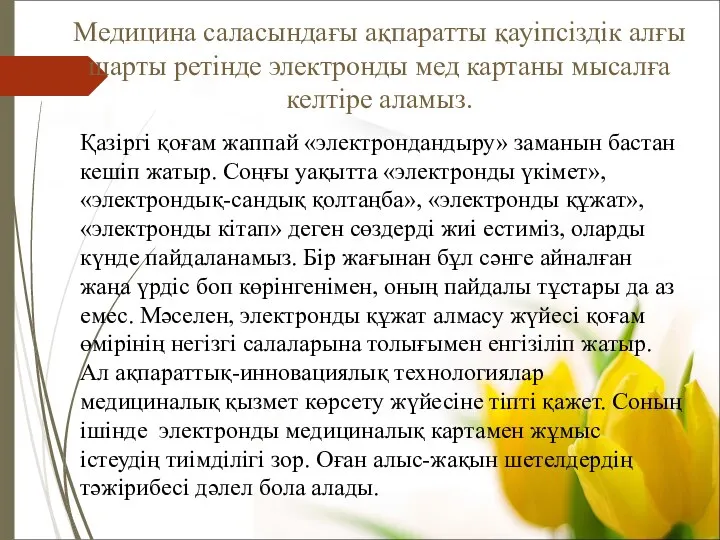 Медицина саласындағы ақпаратты қауіпсіздік алғы шарты ретінде электронды мед картаны мысалға келтіре аламыз.

Қазіргі қоғам жаппай «электрондандыру» заманын бастан кешіп жатыр. Соңғы уақытта «электронды үкімет», «электрондық-сандық қолтаңба», «электронды құжат», «электронды кітап» деген сөздерді жиі естиміз, оларды күнде пайдаланамыз. Бір жағынан бұл сәнге айналған жаңа үрдіс боп көрінгенімен, оның пайдалы тұстары да аз емес. Мәселен, электронды құжат алмасу жүйесі қоғам өмірінің негізгі салаларына толығымен енгізіліп жатыр. Ал ақпараттық-инновациялық технологиялар медициналық қызмет көрсету жүйесіне тіпті қажет. Соның ішінде электронды медициналық картамен жұмыс істеудің тиімділігі зор. Оған алыс-жақын шетелдердің тәжірибесі дәлел бола алады.